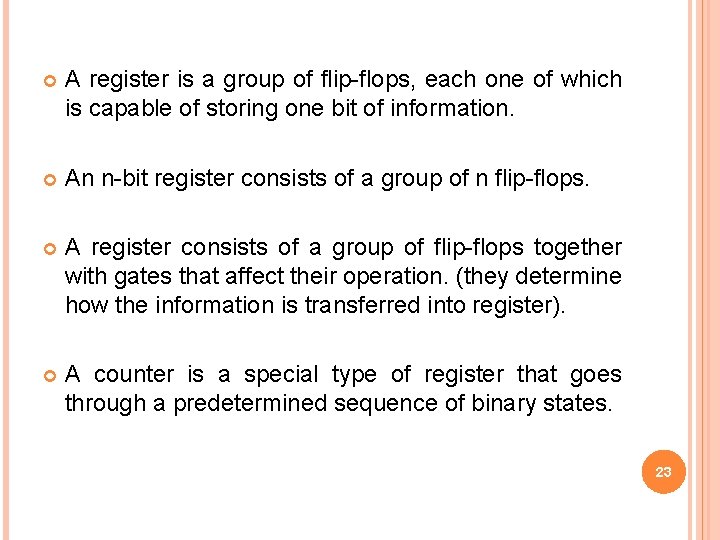 A register is a group of flip-flops, each one of which is capable of storing one bit of information.

An n-bit register consists of a group of n flip-flops.

A register consists of a group of flip-flops together with gates that affect their operation. (they determine how the information is transferred into register).

A counter is a special type of register that goes through a predetermined sequence of binary states.

23